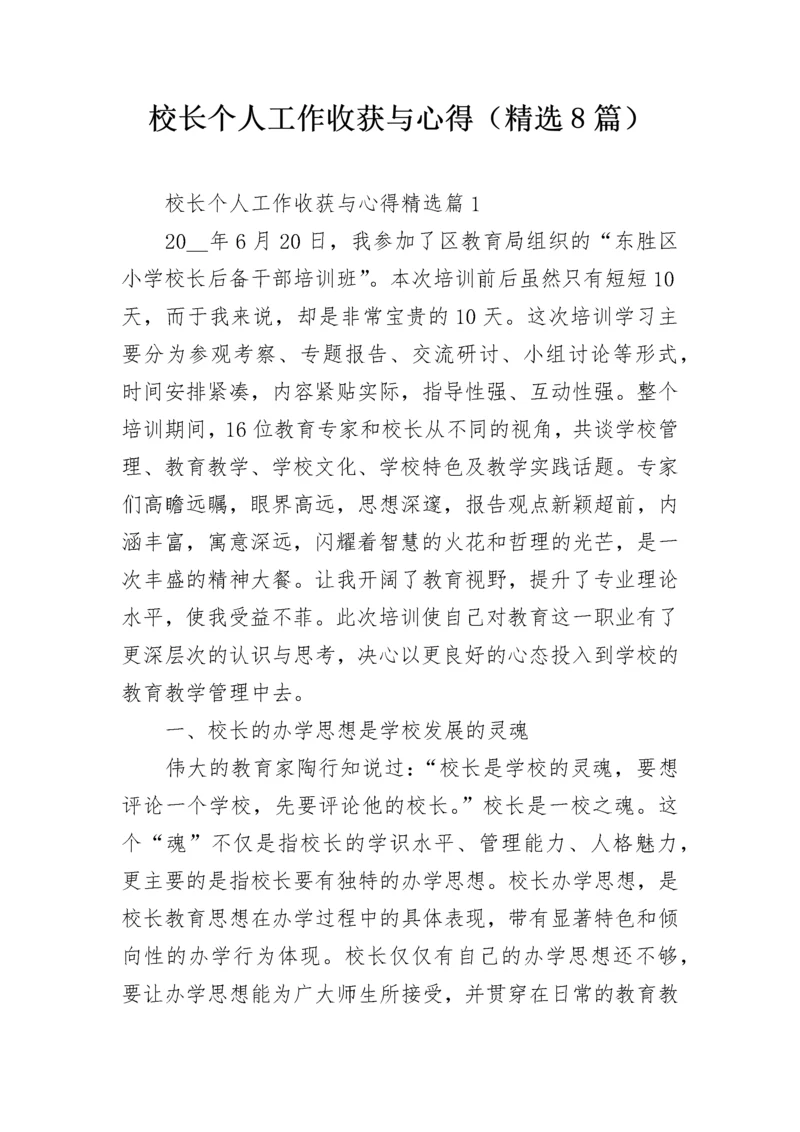 校长个人工作收获与心得（精选8篇）

校长个人工作收获与心得精选篇1

20__年6月20日，我参加了区教育局组织的“东胜区小学校长后备干部培训班”。本次培训前后虽然只有短短10天，而于我来说，却是非常宝贵的10天。这次培训学习主要分为参观考察、专题报告、交流研讨、小组讨论等形式，时间安排紧凑，内容紧贴实际，指导性强、互动性强。整个培训期间，16位教育专家和校长从不同的视角，共谈学校管理、教育教学、学校文化、学校特色及教学实践话题。专家们高瞻远瞩，眼界高远，思想深邃，报告观点新颖超前，内涵丰富，寓意深远，闪耀着智慧的火花和哲理的光芒，是一次丰盛的精神大餐。让我开阔了教育视野，提升了专业理论水平，使我受益不菲。此次培训使自己对教育这一职业有了更深层次的认识与思考，决心以更良好的心态投入到学校的教育教学管理中去。

一、校长的办学思想是学校发展的灵魂

伟大的教育家陶行知说过：“校长是学校的灵魂，要想评论一个学校，先要评论他的校长。”校长是一校之魂。这个“魂”不仅是指校长的学识水平、管理能力、人格魅力，更主要的是指校长要有独特的办学思想。校长办学思想，是校长教育思想在办学过程中的具体表现，带有显著特色和倾向性的办学行为体现。校长仅仅有自己的办学思想还不够，要让办学思想能为广大师生所接受，并贯穿在日常的教育教